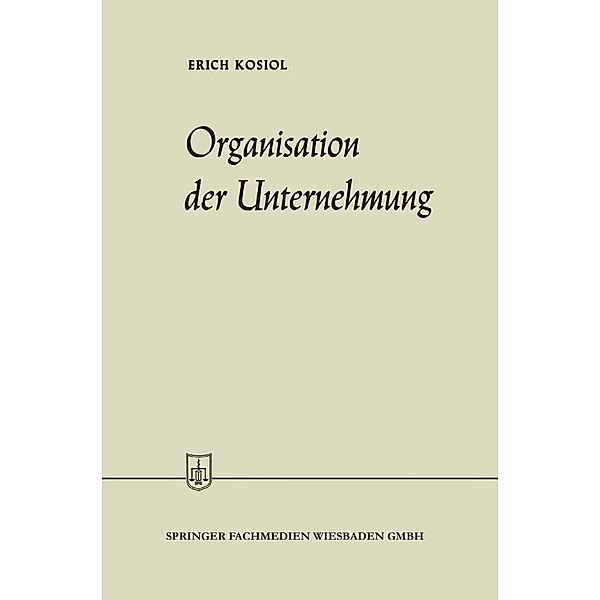 ERICH KOSIOL

Organisation der Unternehmung

SPRINGER FACHMEDIEN WIESBADEN GMBH